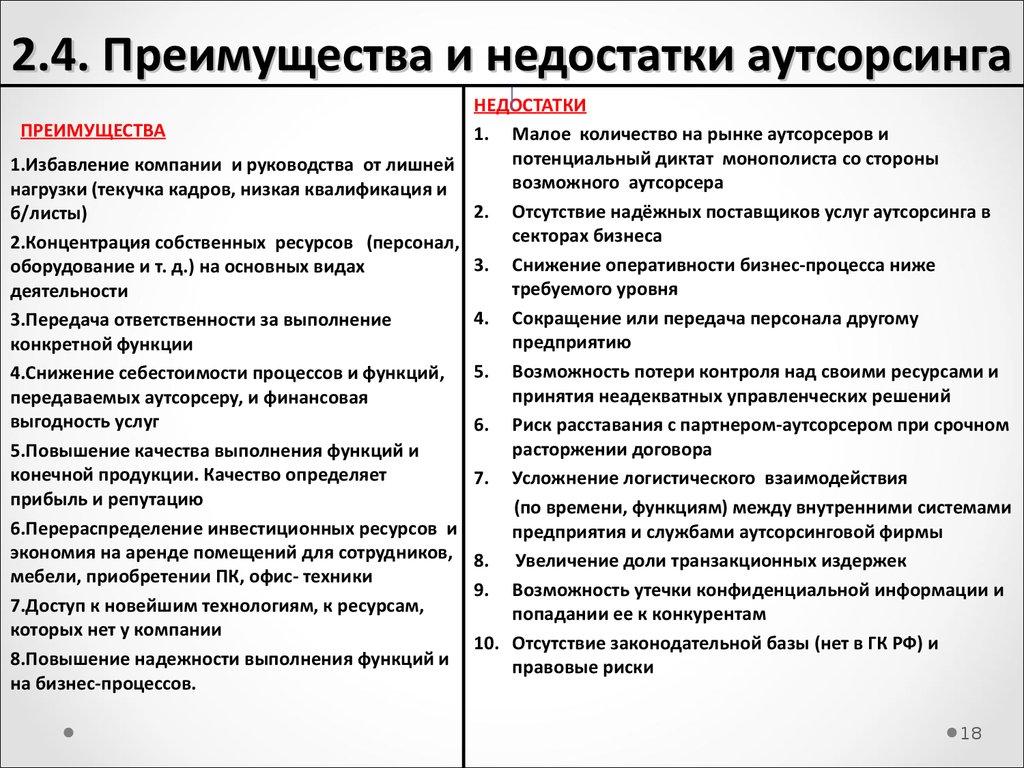 2.4. Преимущества и недостатки аутсорсинга

ПРЕИМУЩЕСТВА

1.Избавление компании и руководства от лишней нагрузки (текучка кадров, низкая квалификация и б/листы)

2.Концентрация собственных ресурсов (персонал, оборудование и т. д.) на основных видах деятельности

3.Передача ответственности за выполнение конкретной функции

4.Снижение себестоимости процессов и функций, передаваемых аутсорсеру, и финансовая выгодность услуг

5.Повышение качества выполнения функций и конечной продукции. Качество определяет прибыль и репутацию

6.Перераспределение инвестиционных ресурсов и экономия на аренде помещений для сотрудников, мебели, приобретении ПК, офис- техники

7.Доступ к новейшим технологиям, к ресурсам, которых нет у компании

8.Повышение надежности выполнения функций и на бизнес-процессов.

НЕДОСТАТКИ

1. Малое количество на рынке аутсорсеров и потенциальный диктат монополиста со стороны возможного аутсорсера
2. Отсутствие надёжных поставщиков услуг аутсорсинга в секторах бизнеса
3. Снижение оперативности бизнес-процесса ниже требуемого уровня
4. Сокращение или передача персонала другому предприятию
5. Возможность потери контроля над своими ресурсами и принятия неадекватных управленческих решений
6. Риск расставания с партнером-аутсорсером при срочном расторжении договора
7. Усложнение логистического взаимодействия (по времени, функциям) между внутренними системами предприятия и службами аутсорсинговой фирмы
8. Увеличение доли транзакционных издержек
9. Возможность утечки конфиденциальной информации и попадании ее к конкурентам
10. Отсутствие законодательной базы (нет в ГК РФ) и правовые риски

18